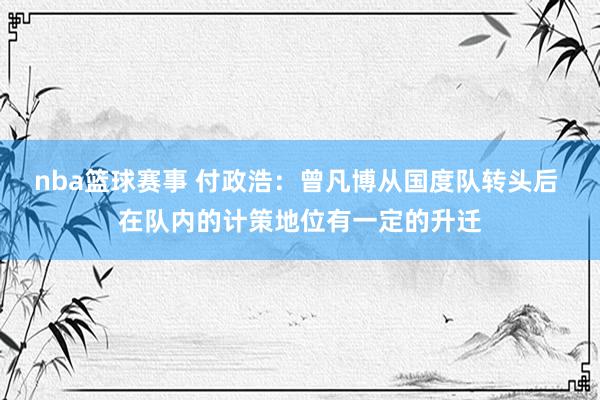 nba篮球赛事 付政浩：曾凡博从国度队转头后在队内的计策地位有一定的升迁